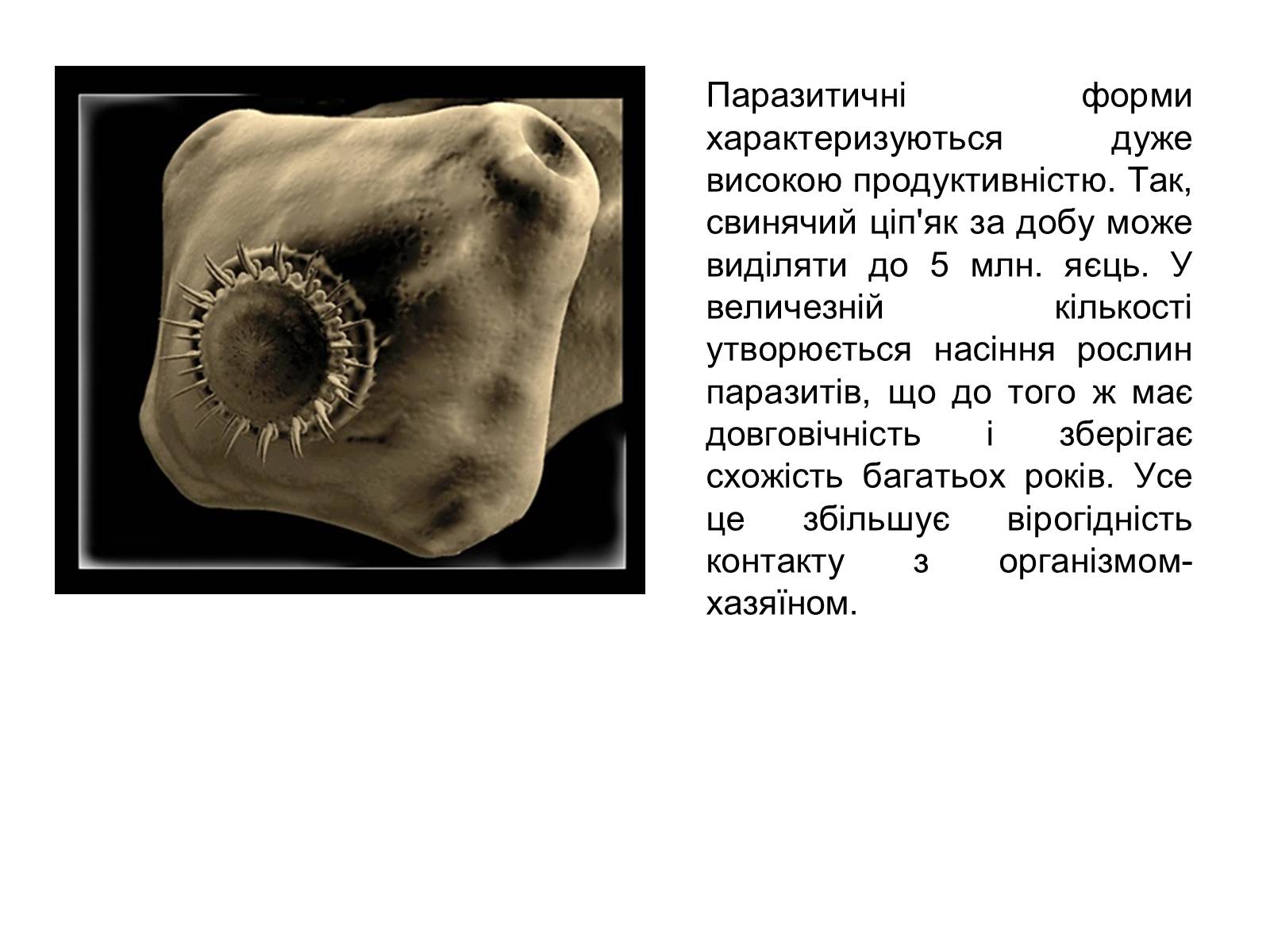 Паразитичні форми характеризуються дуже високою продуктивністю. Так, свинячий ціп'як за добу може виділяти до 5 млн. яєць. У величезній кількості утворюється насіння рослин паразитів, що до того ж має довговічність і зберігає схожість багатьох років. Усе це збільшує вірогідність контакту з організмом-хазяїном.